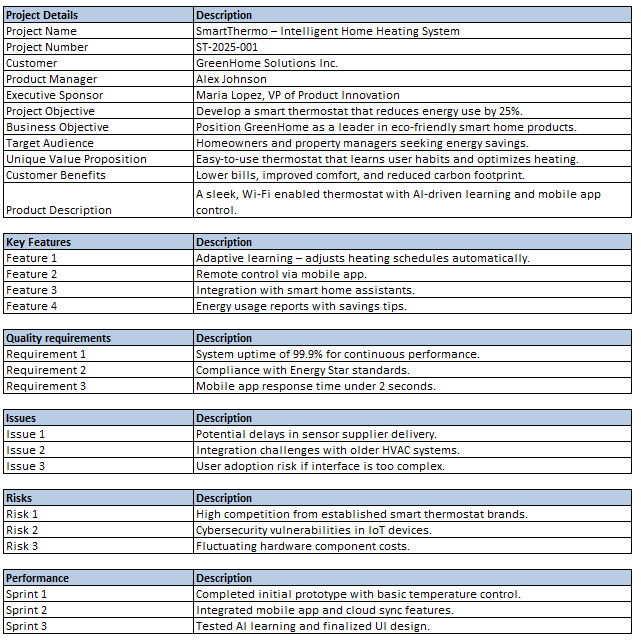 | Project Details | Description |
|---|---|
| Project Name | SmartThermo – Intelligent Home Heating System |
| Project Number | ST-2025-001 |
| Customer | GreenHome Solutions Inc. |
| Product Manager | Alex Johnson |
| Executive Sponsor | Maria Lopez, VP of Product Innovation |
| Project Objective | Develop a smart thermostat that reduces energy use by 25%. |
| Business Objective | Position GreenHome as a leader in eco-friendly smart home products. |
| Target Audience | Homeowners and property managers seeking energy savings. |
| Unique Value Proposition | Easy-to-use thermostat that learns user habits and optimizes heating. |
| Customer Benefits | Lower bills, improved comfort, and reduced carbon footprint. |
| Product Description | A sleek, Wi-Fi enabled thermostat with AI-driven learning and mobile app control. |

| Key Features | Description |
|---|---|
| Feature 1 | Adaptive learning – adjusts heating schedules automatically. |
| Feature 2 | Remote control via mobile app. |
| Feature 3 | Integration with smart home assistants. |
| Feature 4 | Energy usage reports with savings tips. |

| Quality requirements | Description |
|---|---|
| Requirement 1 | System uptime of 99.9% for continuous performance. |
| Requirement 2 | Compliance with Energy Star standards. |
| Requirement 3 | Mobile app response time under 2 seconds. |

| Issues | Description |
|---|---|
| Issue 1 | Potential delays in sensor supplier delivery. |
| Issue 2 | Integration challenges with older HVAC systems. |
| Issue 3 | User adoption risk if interface is too complex. |

| Risks | Description |
|---|---|
| Risk 1 | High competition from established smart thermostat brands. |
| Risk 2 | Cybersecurity vulnerabilities in IoT devices. |
| Risk 3 | Fluctuating hardware component costs. |

| Performance | Description |
|---|---|
| Sprint 1 | Completed initial prototype with basic temperature control. |
| Sprint 2 | Integrated mobile app and cloud sync features. |
| Sprint 3 | Tested AI learning and finalized UI design. |